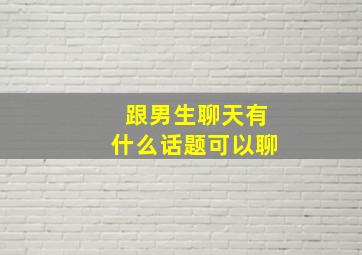 跟男生聊天有
什么话题可以聊